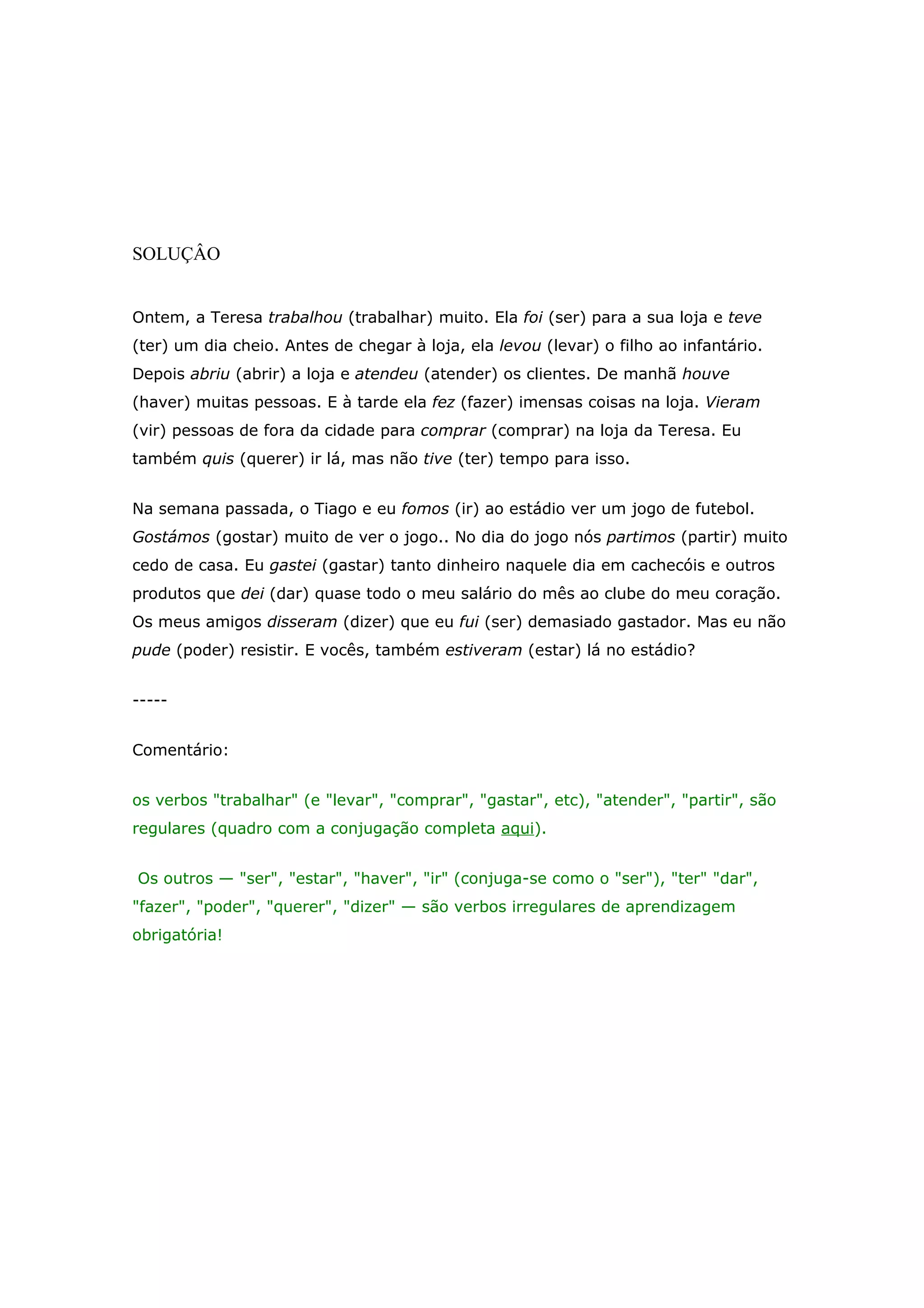 SOLUÇÂO

Ontem, a Teresa trabalhou (trabalhar) muito. Ela foi (ser) para a sua loja e teve (ter) um dia cheio. Antes de chegar à loja, ela levou (levar) o filho ao infantário. Depois abriu (abrir) a loja e atendeu (atender) os clientes. De manhã houve (haver) muitas pessoas. E à tarde ela fez (fazer) imensas coisas na loja. Vieram (vir) pessoas de fora da cidade para comprar (comprar) na loja da Teresa. Eu também quis (querer) ir lá, mas não tive (ter) tempo para isso.

Na semana passada, o Tiago e eu fomos (ir) ao estádio ver um jogo de futebol. Gostámos (gostar) muito de ver o jogo.. No dia do jogo nós partimos (partir) muito cedo de casa. Eu gastei (gastar) tanto dinheiro naquele dia em cachecóis e outros produtos que dei (dar) quase todo o meu salário do mês ao clube do meu coração. Os meus amigos disseram (dizer) que eu fui (ser) demasiado gastador. Mas eu não pude (poder) resistir. E vocês, também estiveram (estar) lá no estádio?

-----

Comentário:

os verbos "trabalhar" (e "levar", "comprar", "gastar", etc), "atender", "partir", são regulares (quadro com a conjugação completa aqui).

Os outros — "ser", "estar", "haver", "ir" (conjuga-se como o "ser"), "ter" "dar", "fazer", "poder", "querer", "dizer" — são verbos irregulares de aprendizagem obrigatória!